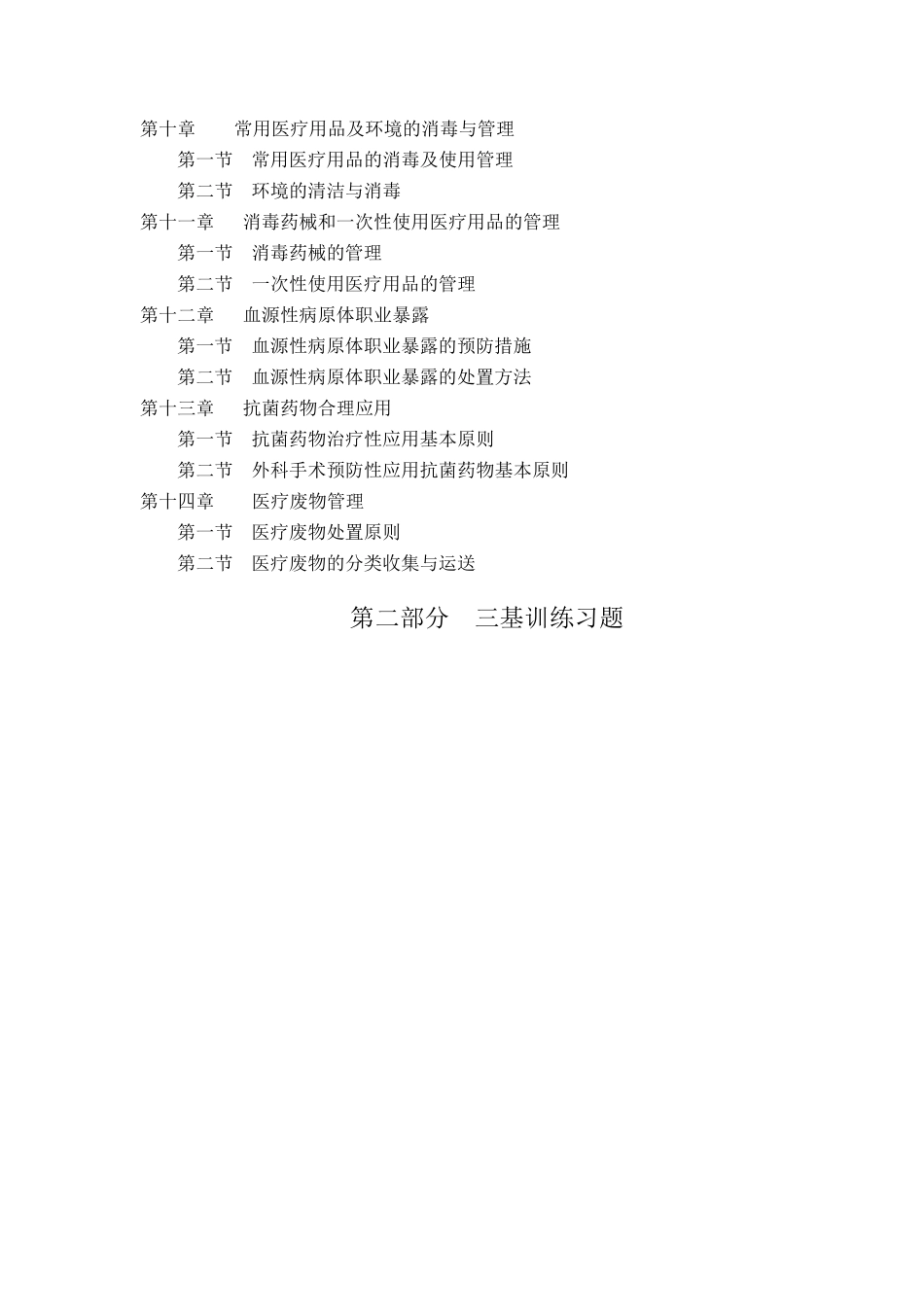 第十章　常用医疗用品及环境的消毒与管理

第一节　常用医疗用品的消毒及使用管理

第二节　环境的清洁与消毒

第十一章　消毒药械和一次性使用医疗用品的管理

第一节　消毒药械的管理

第二节　一次性使用医疗用品的管理

第十二章　血源性病原体职业暴露

第一节　血源性病原体职业暴露的预防措施

第二节　血源性病原体职业暴露的处置方法

第十三章　抗菌药物合理应用

第一节　抗菌药物治疗性应用基本原则

第二节　外科手术预防性应用抗菌药物基本原则

第十四章　医疗废物管理

第一节　医疗废物处置原则

第二节　医疗废物的分类收集与运送

第二部分　三基训练习题